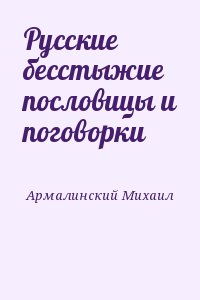 Русские бесстыжие пословицы и поговорки

Армалинский Михаил